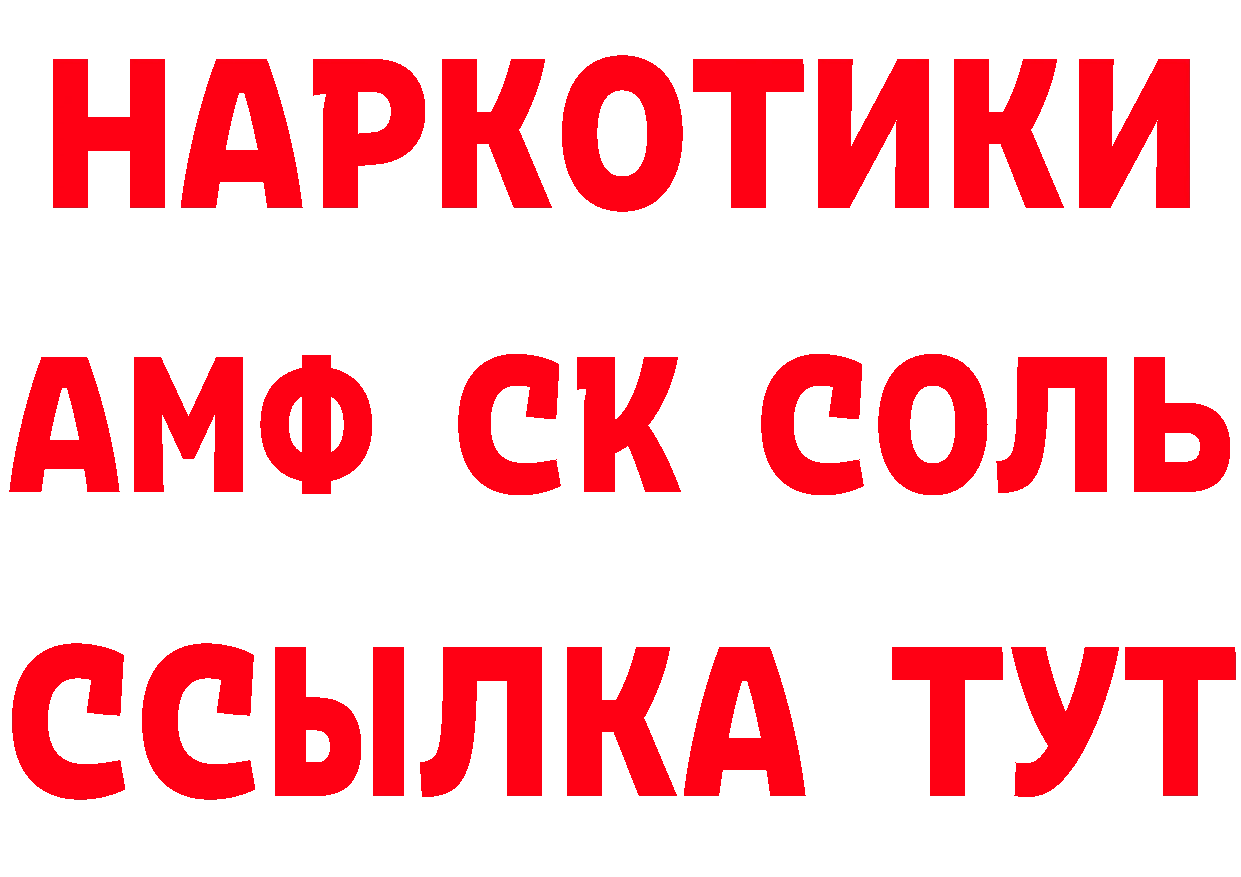 НАРКОТИКИ

АМФ СК СОЛЬ

ССЫЛКА ТУТ